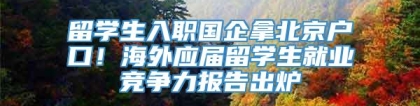 留学生入职国企拿北京户口！海外应届留学生就业竞争力报告出炉